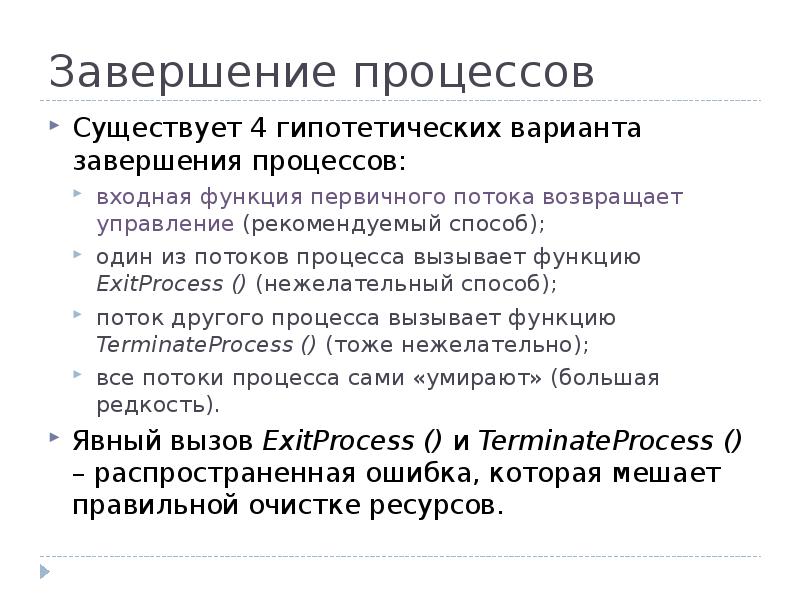 Завершение процессов

Существует 4 гипотетических варианта завершения процессов:

входная функция первичного потока возвращает управление (рекомендуемый способ);

один из потоков процесса вызывает функцию ExitProcess () (нежелательный способ);

поток другого процесса вызывает функцию TerminateProcess () (тоже нежелательно);

все потоки процесса сами «умирают» (большая редкость).

Явный вызов ExitProcess () и TerminateProcess () – распространенная ошибка, которая мешает правильной очистке ресурсов.